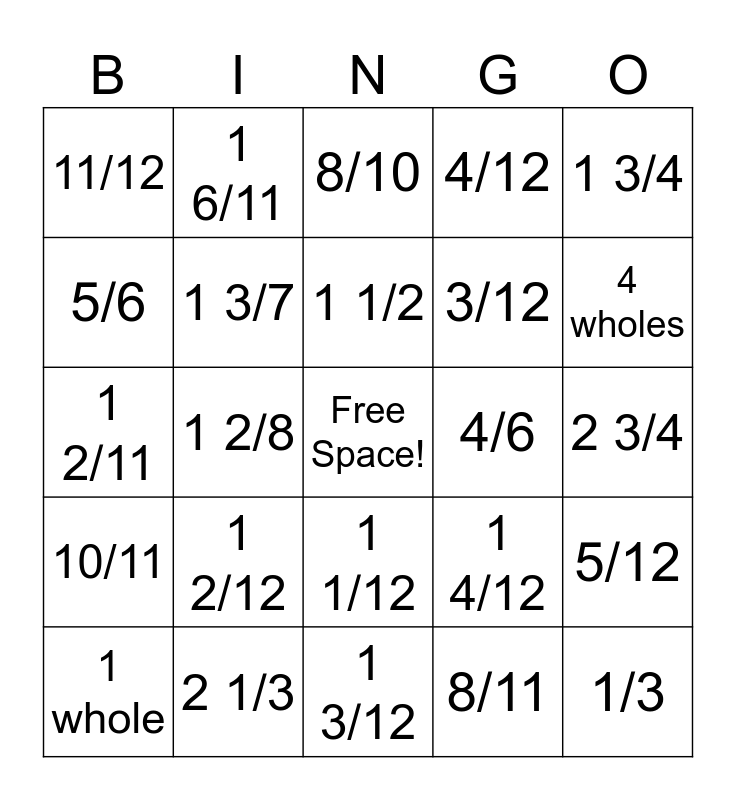 | B | I | N | G | O |
|---|---|---|---|---|
| 11/12 | 1 6/11 | 8/10 | 4/12 | 1 3/4 |
| 5/6 | 1 3/7 | 1 1/2 | 3/12 | 4 wholes |
| 1 2/11 | 1 2/8 | Free Space! | 4/6 | 2 3/4 |
| 10/11 | 1 2/12 | 1 1/12 | 1 4/12 | 5/12 |
| 1 whole | 2 1/3 | 1 3/12 | 8/11 | 1/3 |